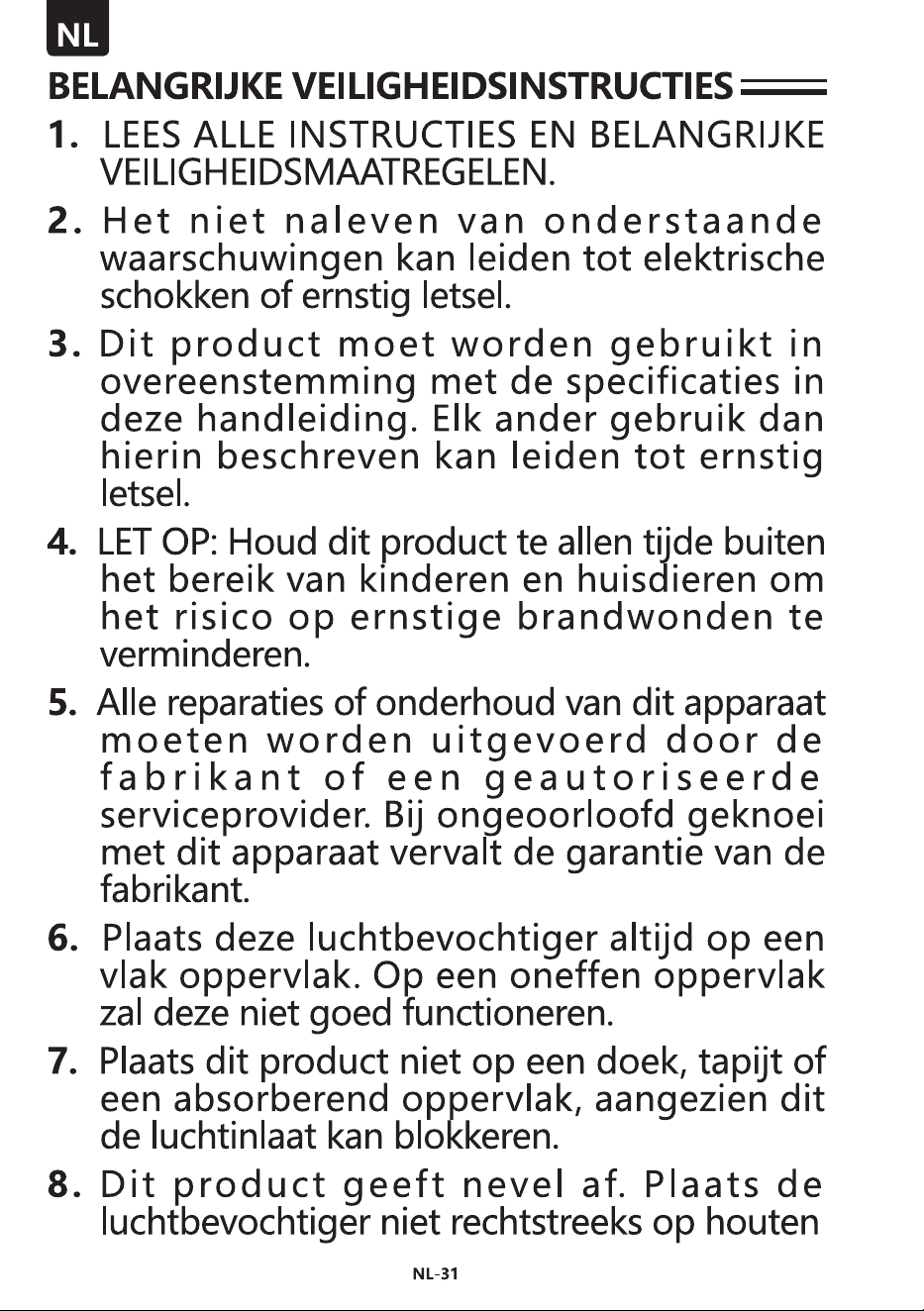 NL

BELANGRIJKE VEILIGHEIDSINSTRUCTIES

1. LEES ALLE INSTRUCTIES EN BELANGRIJKE VEILIGHEIDSMAATREGELEN.

2. Het niet naleven van onderstaande waarschuwingen kan leiden tot elektrische schokken of ernstig letsel.

3. Dit product moet worden gebruikt in overeenstemming met de specificaties in deze handleiding. Elk ander gebruik dan hierin beschreven kan leiden tot ernstig letsel.

4. LET OP: Houd dit product te allen tijde buiten het bereik van kinderen en huisdieren om het risico op ernstige brandwonden te verminderen.

5. Alle reparaties of onderhoud van dit apparaat moeten worden uitgevoerd door de fabrikant of een geautoriseerde serviceprovider. Bij ongeoorloofd geknoei met dit apparaat vervalt de garantie van de fabrikant.

6. Plaats deze luchtbevochtiger altijd op een vlak oppervlak. Op een oneffen oppervlak zal deze niet goed functioneren.

7. Plaats dit product niet op een doek, tapijt of een absorberend oppervlak, aangezien dit de luchtinlaat kan blokkeren.

8. Dit product geeft nevel af. Plaats de luchtbevochtiger niet rechtstreeks op houten

NL-31